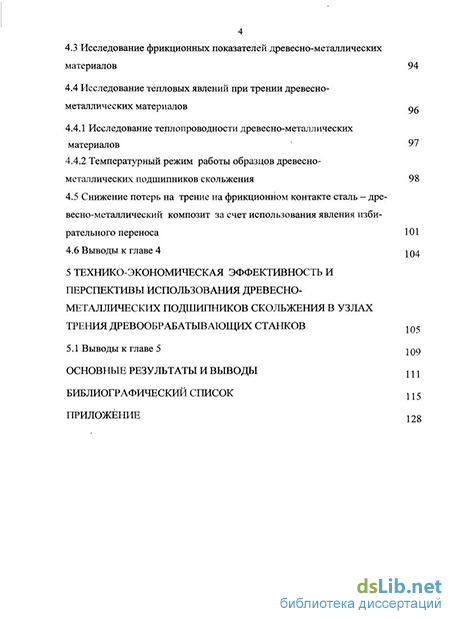 4

4.3 Исследование фрикционных показателей древесно-металлических материалов 94

4.4 Исследование тепловых явлений при трении древесно-металлических материалов 96

4.4.1 Исследование теплопроводности древесно-металлических материалов 97

4.4.2 Температурный режим работы образцов древесно-металлических подшипников скольжения 98

4.5 Снижение потерь на трение на фрикционном контакте сталь – древесно-металлический композит за счет использования явления избирательного переноса 101

4.6 Выводы к главе 4 104

5 ТЕХНИКО-ЭКОНОМИЧЕСКАЯ ЭФФЕКТИВНОСТЬ И ПЕРСПЕКТИВЫ ИСПОЛЬЗОВАНИЯ ДРЕВЕСНО-МЕТАЛЛИЧЕСКИХ ПОДШИПНИКОВ СКОЛЬЖЕНИЯ В УЗЛАХ ТРЕНИЯ ДРЕВООБРАБАТЫВАЮЩИХ СТАНКОВ 105

5.1 Выводы к главе 5 109

ОСНОВНЫЕ РЕЗУЛЬТАТЫ И ВЫВОДЫ 111

БИБЛИОГРАФИЧЕСКИЙ СПИСОК 115

ПРИЛОЖЕНИЕ 128

dsLib.net
библиотека диссертаций